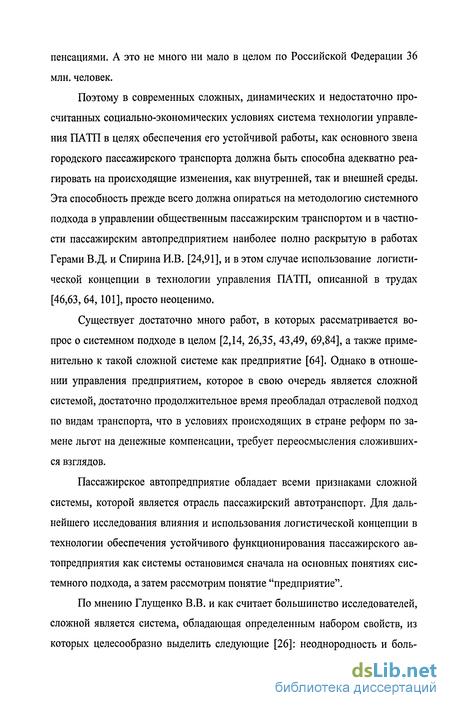 пенсациями. А это не много ни мало в целом по Российской Федерации 36 млн. человек.

Поэтому в современных сложных, динамических и недостаточно просчитанных социально-экономических условиях система технологии управления ПАТП в целях обеспечения его устойчивой работы, как основного звена городского пассажирского транспорта должна быть способна адекватно реагировать на происходящие изменения, как внутренней, так и внешней среды. Эта способность прежде всего должна опираться на методологию системного подхода в управлении общественным пассажирским транспортом и в частности пассажирским автопредприятием наиболее полно раскрытую в работах Герами В.Д. и Спирина И.В. [24,91], и в этом случае использование логистической концепции в технологии управления ПАТП, описанной в трудах [46,63, 64, 101], просто неоценимо.

Существует достаточно много работ, в которых рассматривается вопрос о системном подходе в целом [2,14, 26,35, 43,49, 69,84], а также применительно к такой сложной системе как предприятие [64]. Однако в отношении управления предприятием, которое в свою очередь является сложной системой, достаточно продолжительное время преобладал отраслевой подход по видам транспорта, что в условиях происходящих в стране реформ по замене льгот на денежные компенсации, требует переосмысления сложившихся взглядов.

Пассажирское автопредприятие обладает всеми признаками сложной системы, которой является отрасль пассажирский автотранспорт. Для дальнейшего исследования влияния и использования логистической концепции в технологии обеспечения устойчивого функционирования пассажирского автопредприятия как системы остановимся сначала на основных понятиях системного подхода, а затем рассмотрим понятие “предприятие”.

По мнению Глущенко В.В. и как считает большинство исследователей, сложной является система, обладающая определенным набором свойств, из которых целесообразно выделить следующие [26]: неоднородность и боль-

dsLib.net
библиотека диссертаций